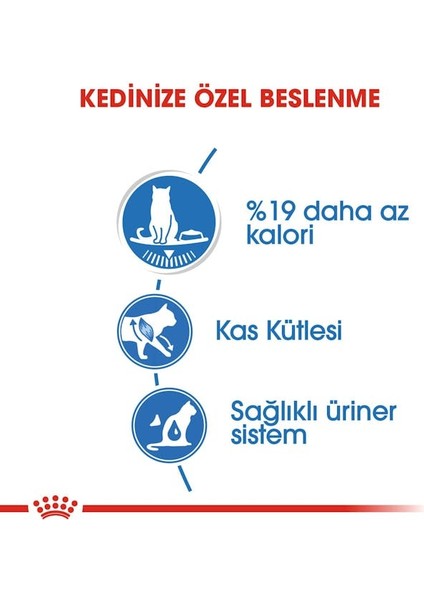 KEDİNİZE ÖZEL BESLENME

%19 daha az kalori

Kas Kütlesi

Sağlıklı üriner sistem